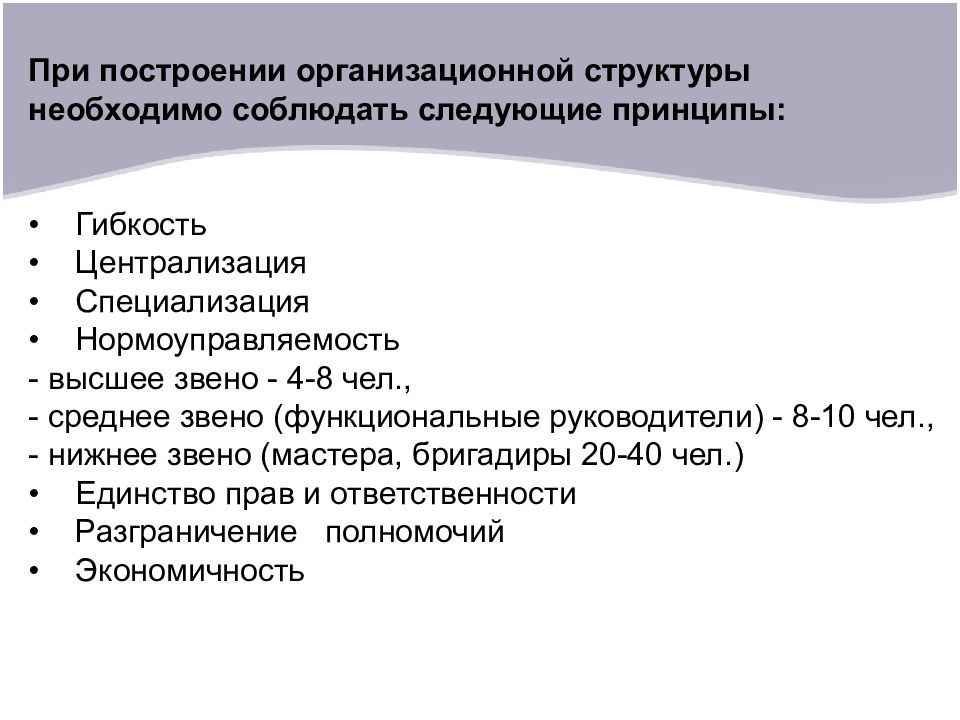 При построении организационной структуры необходимо соблюдать следующие принципы:

• Гибкость
• Централизация
• Специализация
• Нормоуправляемость
- высшее звено - 4-8 чел.,
- среднее звено (функциональные руководители) - 8-10 чел.,
- нижнее звено (мастера, бригадиры 20-40 чел.)
• Единство прав и ответственности
• Разграничение полномочий
• Экономичность